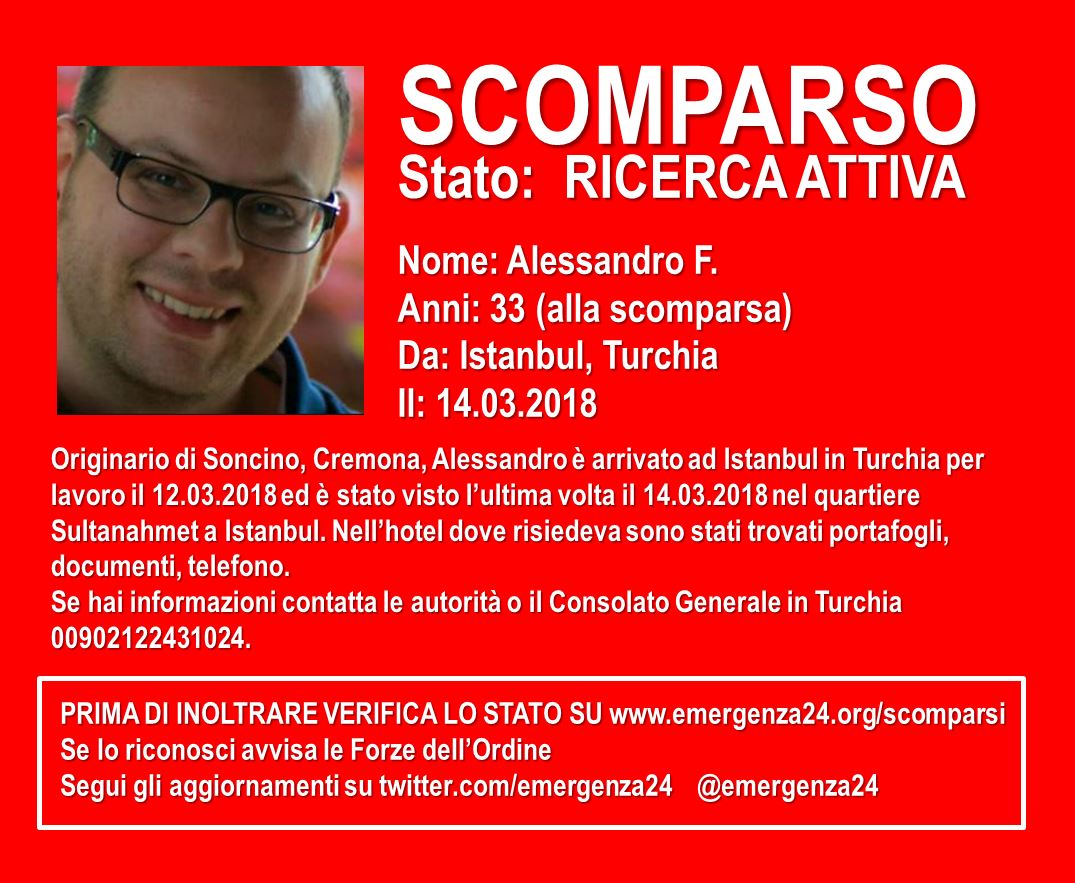 SCOMPARSO
Stato: RICERCA ATTIVA

Nome: Alessandro F.
Anni: 33 (alla scomparsa)
Da: Istanbul, Turchia
Il: 14.03.2018

Originario di Soncino, Cremona, Alessandro è arrivato ad Istanbul in Turchia per lavoro il 12.03.2018 ed è stato visto l'ultima volta il 14.03.2018 nel quartiere Sultanahmet a Istanbul. Nell'hotel dove risiedeva sono stati trovati portafogli, documenti, telefono.
Se hai informazioni contatta le autorità o il Consolato Generale in Turchia 00902122431024.

PRIMA DI INOLTRARE VERIFICA LO STATO SU www.emergenza24.org/scomparsi
Se lo riconosci avvisa le Forze dell'Ordine
Segui gli aggiornamenti su twitter.com/emergenza24 @emergenza24